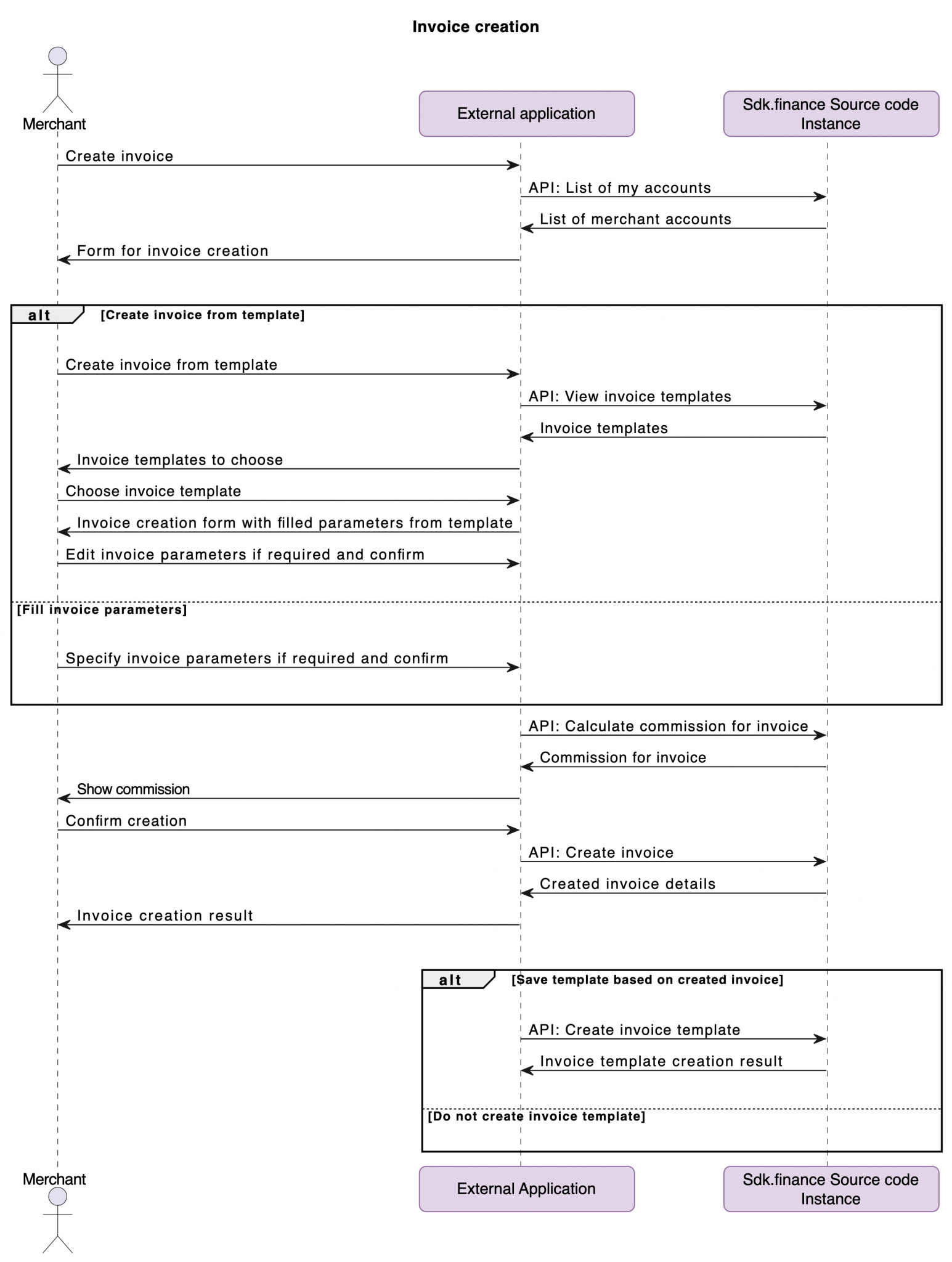 Invoice creation

Merchant

External application

Sdk.finance Source code Instance

Create invoice

API: List of my accounts

List of merchant accounts

Form for invoice creation

alt [Create invoice from template]

Create invoice from template

API: View invoice templates

Invoice templates

Invoice templates to choose

Choose invoice template

Invoice creation form with filled parameters from template

Edit invoice parameters if required and confirm

[Fill invoice parameters]

Specify invoice parameters if required and confirm

API: Calculate commission for invoice

Commission for invoice

Show commission

Confirm creation

API: Create invoice

Created invoice details

Invoice creation result

alt [Save template based on created invoice]

API: Create invoice template

Invoice template creation result

[Do not create invoice template]

Merchant

External Application

Sdk.finance Source code Instance